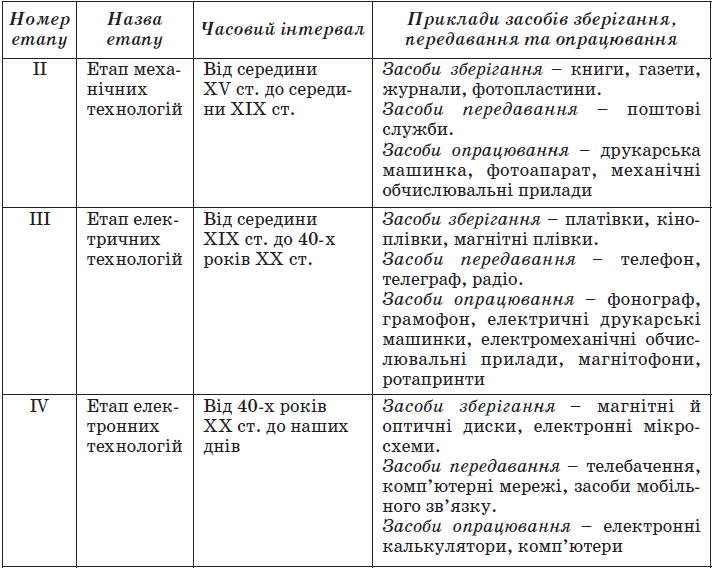 | Номер етапу | Назва етапу | Часовий інтервал | Приклади засобів зберігання, передавання та опрацювання |
|---|---|---|---|
| II | Етап механічних технологій | Від середини XV ст. до середини XIX ст. | Засоби зберігання – книги, газети, журнали, фотопластини. Засоби передавання – поштові служби. Засоби опрацювання – друкарська машинка, фотоапарат, механічні обчислювальні прилади |
| III | Етап електричних технологій | Від середини XIX ст. до 40-х років XX ст. | Засоби зберігання – платівки, кіноплівки, магнітні плівки. Засоби передавання – телефон, телеграф, радіо. Засоби опрацювання – фонограф, грамофон, електричні друкарські машинки, електромеханічні обчислювальні прилади, магнітофони, ротапринти |
| IV | Етап електронних технологій | Від 40-х років XX ст. до наших днів | Засоби зберігання – магнітні й оптичні диски, електронні мікросхеми. Засоби передавання – телебачення, комп'ютерні мережі, засоби мобільного зв'язку. Засоби опрацювання – електронні калькулятори, комп'ютери |